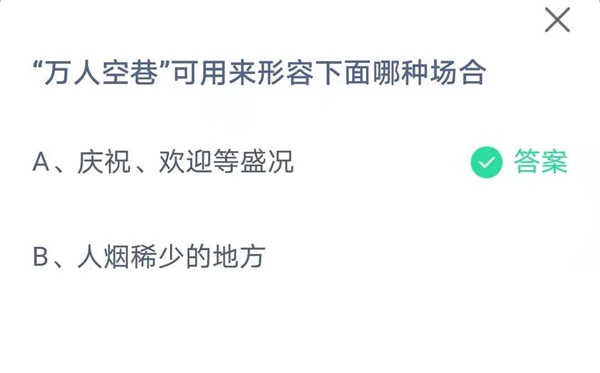 “万人空巷”可用来形容下面哪种场合

A、庆祝、欢迎等盛况

答案

B、人烟稀少的地方